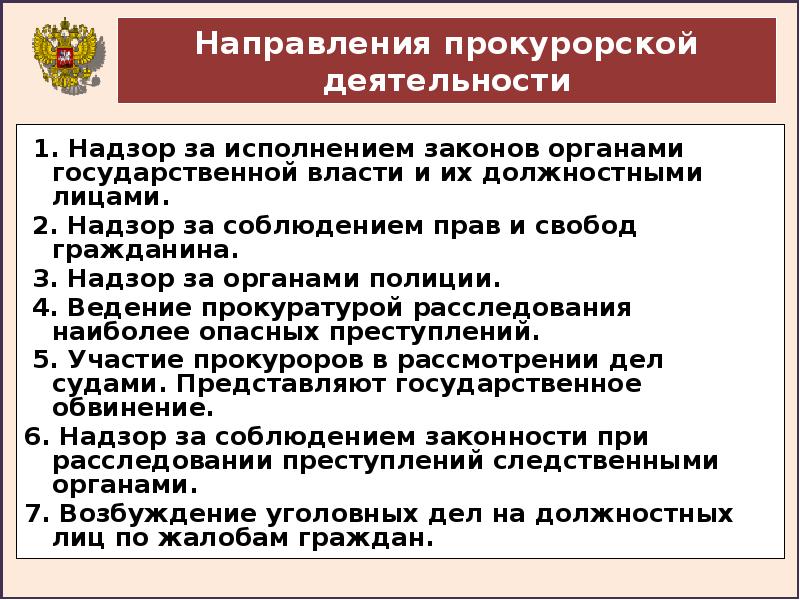 Направления прокурорской деятельности

1. Надзор за исполнением законов органами государственной власти и их должностными лицами.
2. Надзор за соблюдением прав и свобод гражданина.
3. Надзор за органами полиции.
4. Ведение прокуратурой расследования наиболее опасных преступлений.
5. Участие прокуроров в рассмотрении дел судами. Представляют государственное обвинение.
6. Надзор за соблюдением законности при расследовании преступлений следственными органами.
7. Возбуждение уголовных дел на должностных лиц по жалобам граждан.